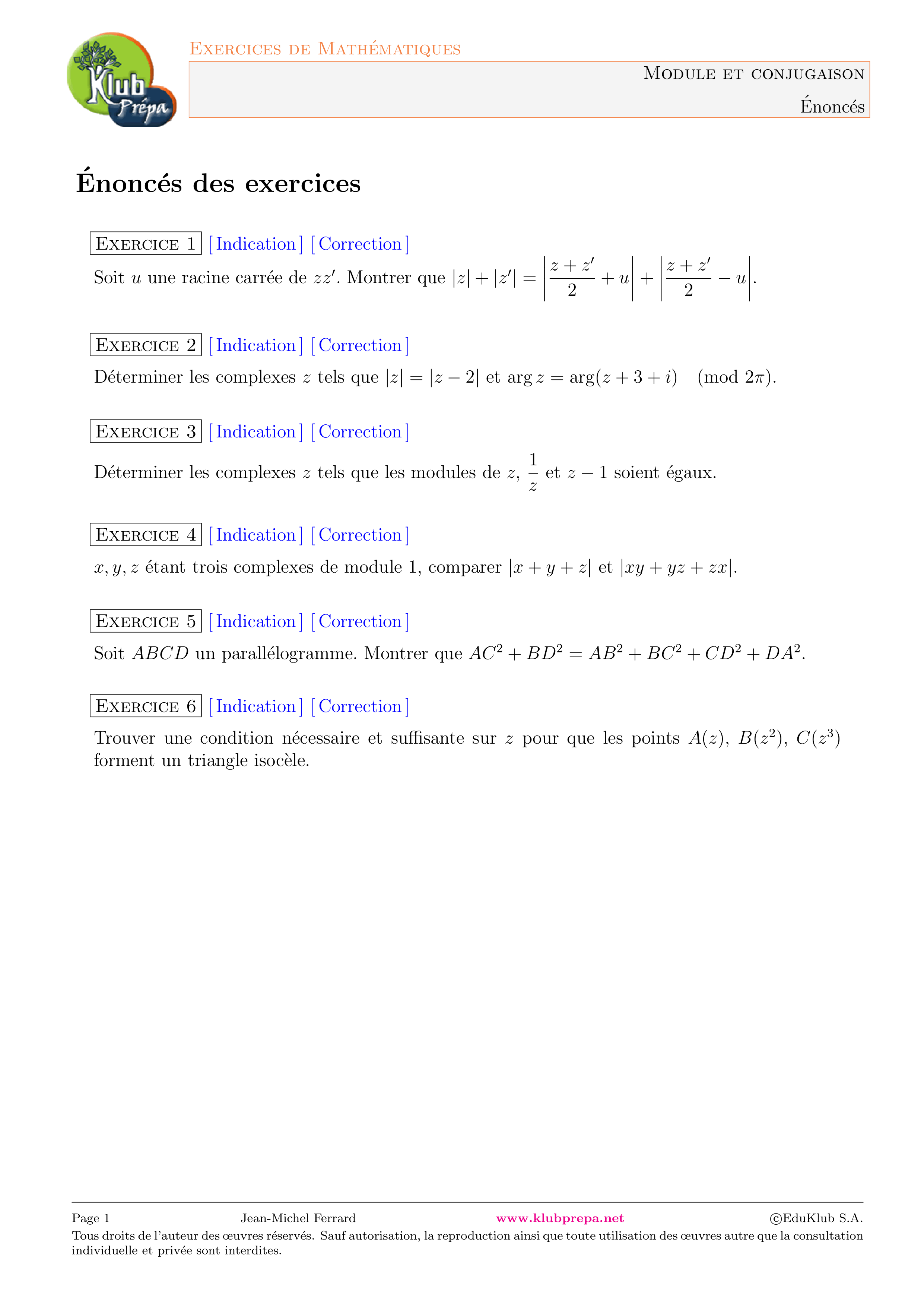 Klub Prépa

Exercices de Mathématiques

Module et conjugaison

Énoncés

Énoncés des exercices

Exercice 1 [ Indication ] [ Correction ]

Soit $u$ une racine carrée de $zz'$. Montrer que $|z| + |z'| = \left|\frac{z+z'}{2} + u\right| + \left|\frac{z+z'}{2} - u\right|$.

Exercice 2 [ Indication ] [ Correction ]

Déterminer les complexes $z$ tels que $|z| = |z-2|$ et $\arg z = \arg(z+3+i) \pmod{2\pi}$.

Exercice 3 [ Indication ] [ Correction ]

Déterminer les complexes $z$ tels que les modules de $z$, $\frac{1}{z}$ et $z-1$ soient égaux.

Exercice 4 [ Indication ] [ Correction ]

$x, y, z$ étant trois complexes de module 1, comparer $|x+y+z|$ et $|xy+yz+zx|$.

Exercice 5 [ Indication ] [ Correction ]

Soit $ABCD$ un parallélogramme. Montrer que $AC^2 + BD^2 = AB^2 + BC^2 + CD^2 + DA^2$.

Exercice 6 [ Indication ] [ Correction ]

Trouver une condition nécessaire et suffisante sur $z$ pour que les points $A(z)$, $B(z^2)$, $C(z^3)$ forment un triangle isocèle.

Page 1 Jean-Michel Ferrard www.klubprepa.net ©EduKlub S.A.

Tous droits de l'auteur des œuvres réservés. Sauf autorisation, la reproduction ainsi que toute utilisation des œuvres autre que la consultation individuelle et privée sont interdites.